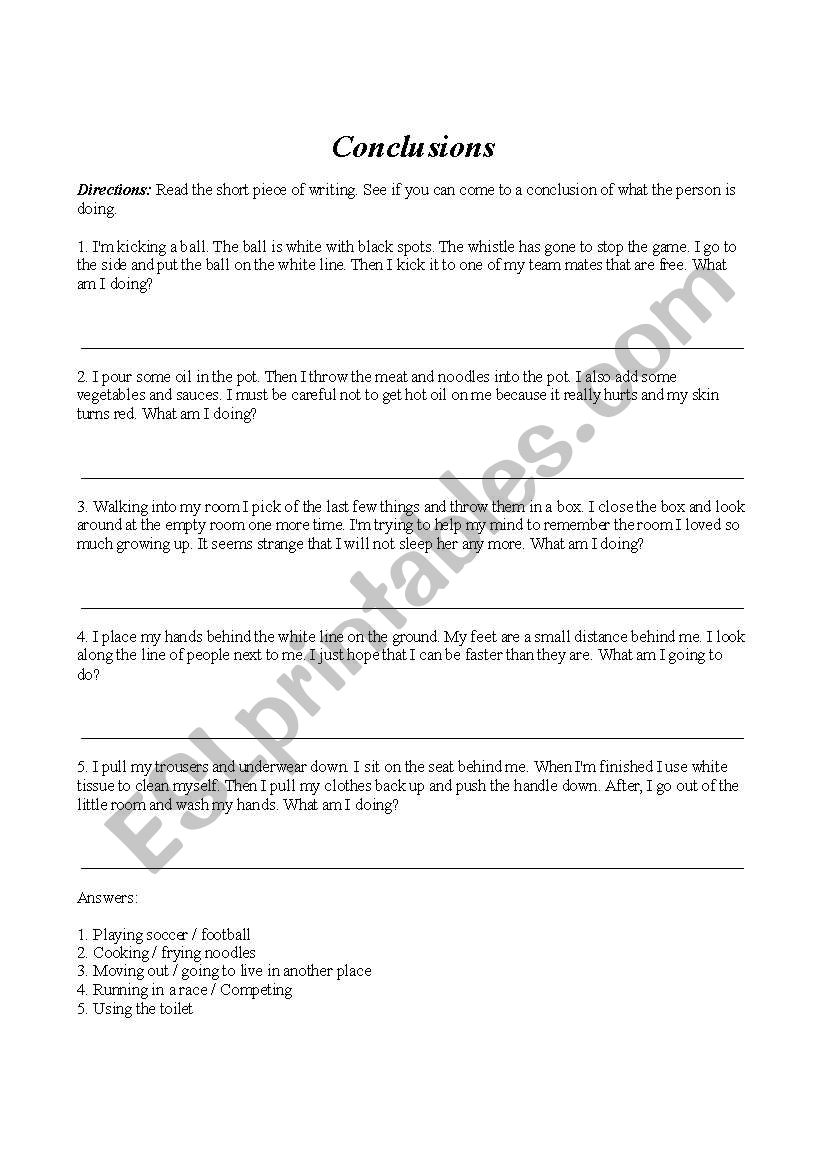 Conclusions

Directions: Read the short piece of writing. See if you can come to a conclusion of what the person is doing.

1. I'm kicking a ball. The ball is white with black spots. The whistle has gone to stop the game. I go to the side and put the ball on the white line. Then I kick it to one of my team mates that are free. What am I doing?

2. I pour some oil in the pot. Then I throw the meat and noodles into the pot. I also add some vegetables and sauces. I must be careful not to get hot oil on me because it really hurts and my skin turns red. What am I doing?

3. Walking into my room I pick of the last few things and throw them in a box. I close the box and look around at the empty room one more time. I'm trying to help my mind to remember the room I loved so much growing up. It seems strange that I will not sleep her any more. What am I doing?

4. I place my hands behind the white line on the ground. My feet are a small distance behind me. I look along the line of people next to me. I just hope that I can be faster than they are. What am I going to do?

5. I pull my trousers and underwear down. I sit on the seat behind me. When I'm finished I use white tissue to clean myself. Then I pull my clothes back up and push the handle down. After, I go out of the little room and wash my hands. What am I doing?

Answers:

1. Playing soccer / football
2. Cooking / frying noodles
3. Moving out / going to live in another place
4. Running in a race / Competing
5. Using the toilet

ESLprintables.com